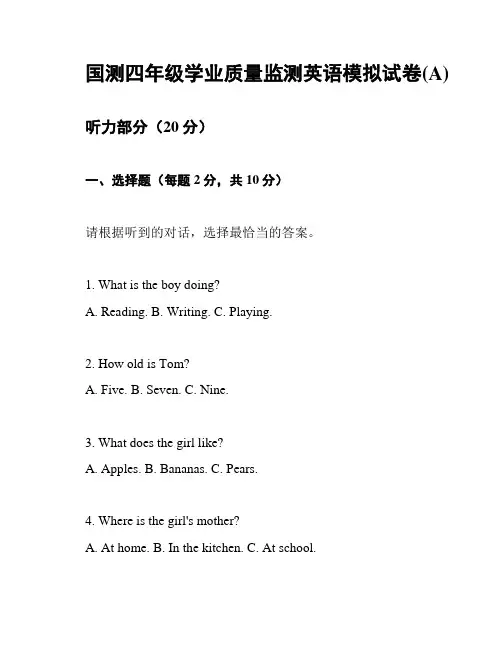 国测四年级学业质量监测英语模拟试卷(A)

听力部分（20 分）

一、选择题（每题 2 分，共 10 分）

请根据听到的对话，选择最恰当的答案。

1. What is the boy doing?

A. Reading. B. Writing. C. Playing.

2. How old is Tom?

A. Five. B. Seven. C. Nine.

3. What does the girl like?

A. Apples. B. Bananas. C. Pears.

4. Where is the girl's mother?

A. At home. B. In the kitchen. C. At school.